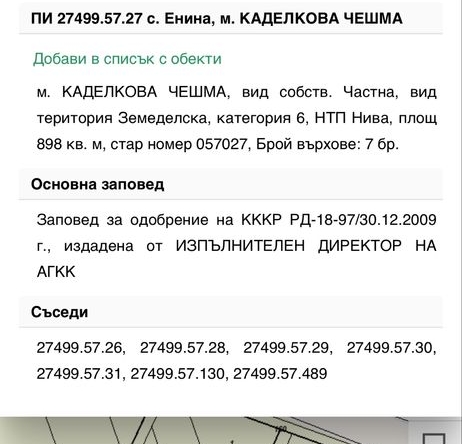 ПИ 27499.57.27 с. Енина, м. КАДЕЛКОВА ЧЕШМА

Добави в списък с обекти

м. КАДЕЛКОВА ЧЕШМА, вид собств. Частна, вид територия Земеделска, категория 6, НТП Нива, площ 898 кв. м, стар номер 057027, Брой върхове: 7 бр.

Основна заповед

Заповед за одобрение на КККР РД-18-97/30.12.2009 г., издадена от ИЗПЪЛНИТЕЛЕН ДИРЕКТОР НА АГКК

Съседи

27499.57.26, 27499.57.28, 27499.57.29, 27499.57.30, 27499.57.31, 27499.57.130, 27499.57.489